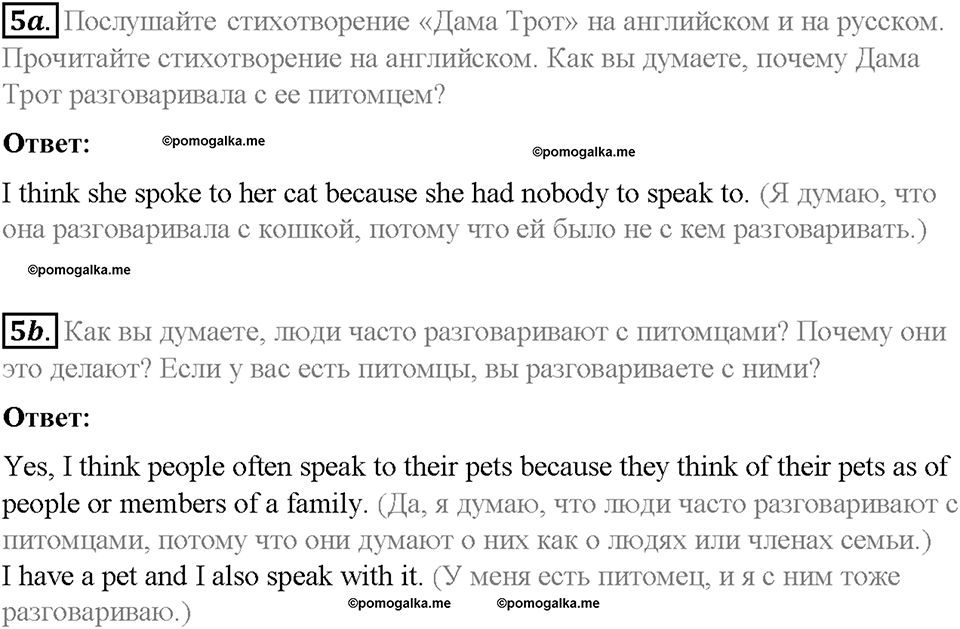 5a. Послушайте стихотворение «Дама Трот» на английском и на русском. Прочитайте стихотворение на английском. Как вы думаете, почему Дама Трот разговаривала с ее питомцем?

Ответ: ©pomogalka.me ©pomogalka.me

I think she spoke to her cat because she had nobody to speak to. (Я думаю, что она разговаривала с кошкой, потому что ей было не с кем разговаривать.)

©pomogalka.me

5b. Как вы думаете, люди часто разговаривают с питомцами? Почему они это делают? Если у вас есть питомцы, вы разговариваете с ними?

Ответ:

Yes, I think people often speak to their pets because they think of their pets as of people or members of a family. (Да, я думаю, что люди часто разговаривают с питомцами, потому что они думают о них как о людях или членах семьи.) I have a pet and I also speak with it. (У меня есть питомец, и я с ним тоже разговариваю.)

©pomogalka.me ©pomogalka.me